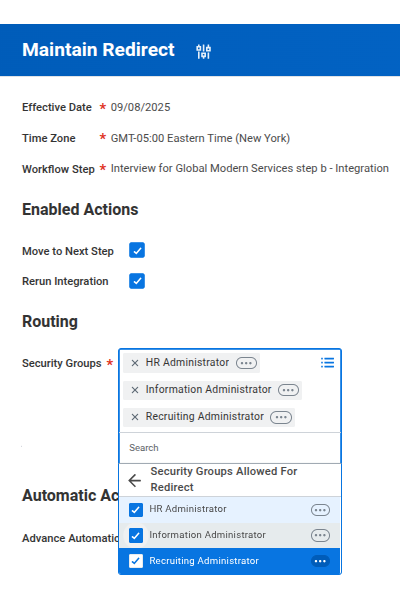 Maintain Redirect

Effective Date * 09/08/2025

Time Zone * GMT-05:00 Eastern Time (New York)

Workflow Step * Interview for Global Modern Services step b - Integration

Enabled Actions

Move to Next Step

Rerun Integration

Routing

Security Groups *

× HR Administrator

× Information Administrator

× Recruiting Administrator

Search

Security Groups Allowed For Redirect

HR Administrator

Information Administrator

Recruiting Administrator

Automatic Ac

Advance Automatic